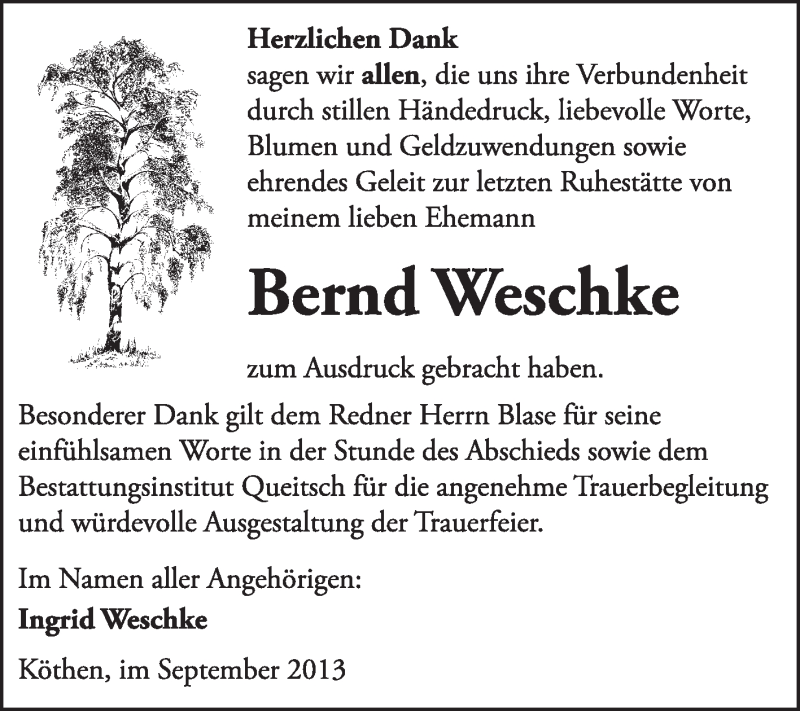 Herzlichen Dank
sagen wir allen, die uns ihre Verbundenheit durch stillen Händedruck, liebevolle Worte, Blumen und Geldzuwendungen sowie ehrendes Geleit zur letzten Ruhestätte von meinem lieben Ehemann

Bernd Weschke

zum Ausdruck gebracht haben.

Besonderer Dank gilt dem Redner Herrn Blase für seine einfühlsamen Worte in der Stunde des Abschieds sowie dem Bestattungsinstitut Queitsch für die angenehme Trauerbegleitung und würdevolle Ausgestaltung der Trauerfeier.

Im Namen aller Angehörigen:
Ingrid Weschke

Köthen, im September 2013